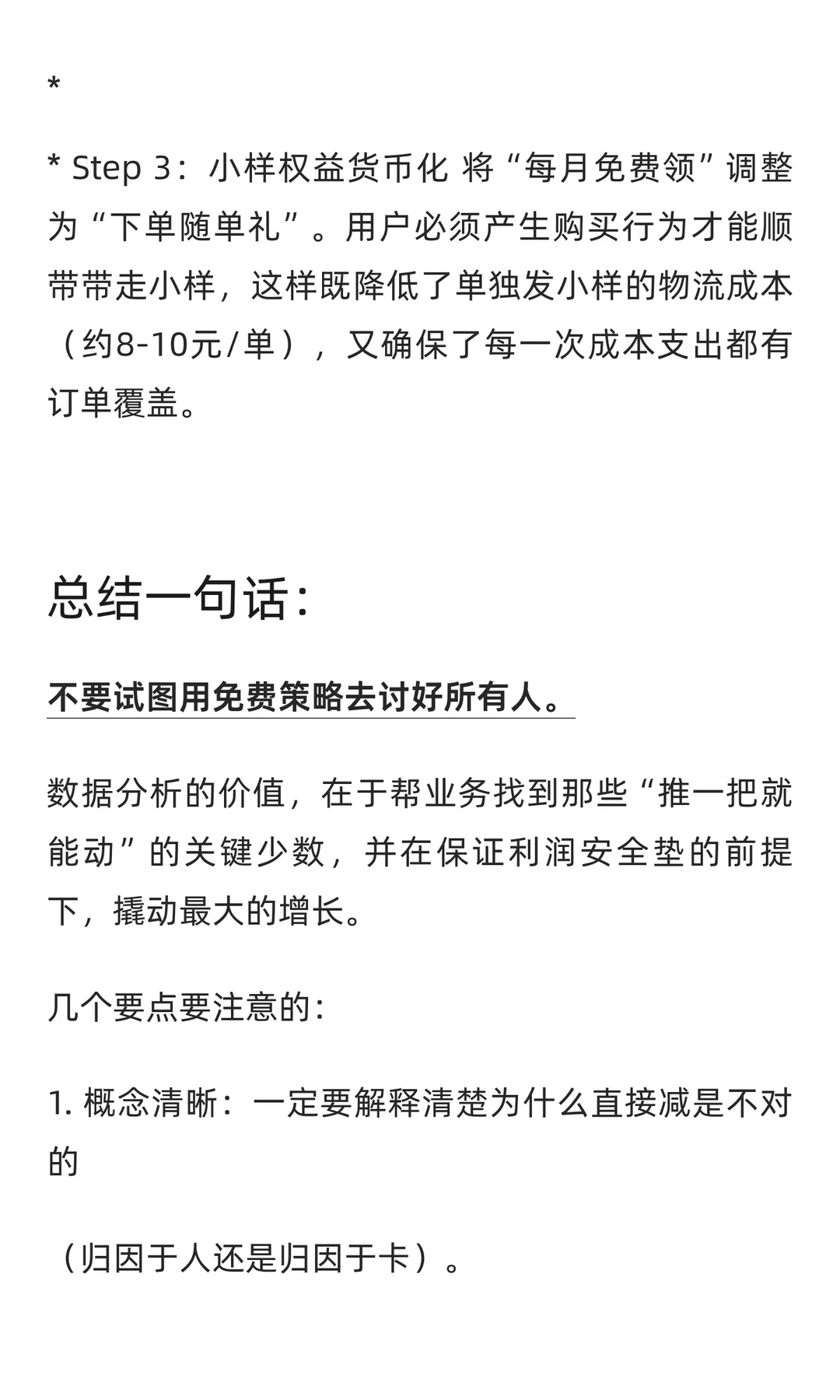 *

* Step 3：小样权益货币化 将“每月免费领”调整为“下单随单礼”。用户必须产生购买行为才能顺带带走小样，这样既降低了单独发小样的物流成本（约8-10元/单），又确保了每一次成本支出都有订单覆盖。

总结一句话：

不要试图用免费策略去讨好所有人。

数据分析的价值，在于帮业务找到那些“推一把就能动”的关键少数，并在保证利润安全垫的前提下，撬动最大的增长。

几个要点要注意的：

1. 概念清晰：一定要解释清楚为什么直接减是不对的

（归因于人还是归因于卡）。